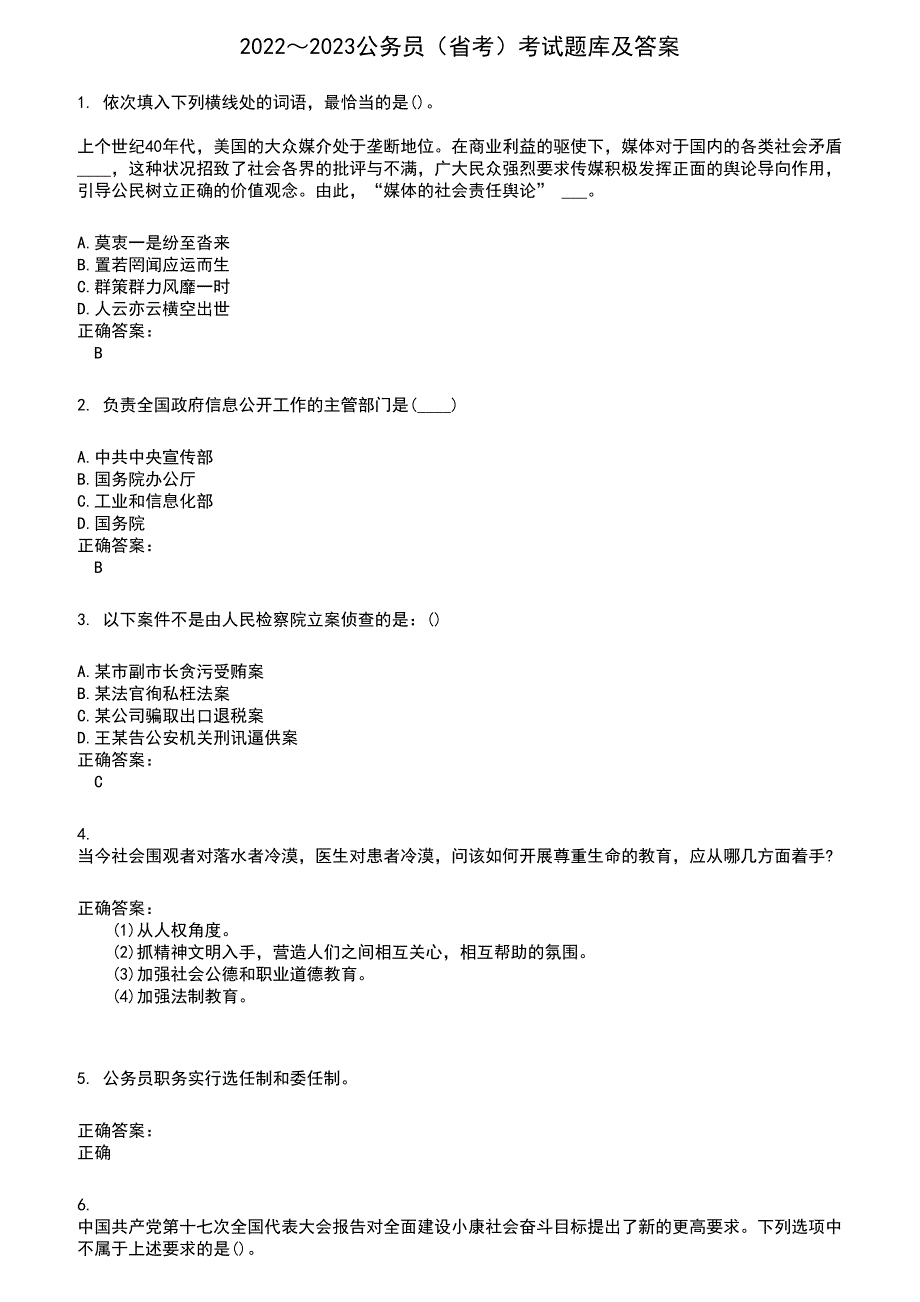 2022～2023公务员（省考）考试题库及答案

1. 依次填入下列横线处的词语，最恰当的是()。

上个世纪40年代，美国的大众媒介处于垄断地位。在商业利益的驱使下，媒体对于国内的各类社会矛盾____，这种状况招致了社会各界的批评与不满，广大民众强烈要求传媒积极发挥正面的舆论导向作用，引导公民树立正确的价值观念。由此，“媒体的社会责任舆论” ___。

A.莫衷一是纷至沓来
B.置若罔闻应运而生
C.群策群力风靡一时
D.人云亦云横空出世
正确答案：
B

2. 负责全国政府信息公开工作的主管部门是(____)

A.中共中央宣传部
B.国务院办公厅
C.工业和信息化部
D.国务院
正确答案：
B

3. 以下案件不是由人民检察院立案侦查的是：()

A.某市副市长贪污受贿案
B.某法官徇私枉法案
C.某公司骗取出口退税案
D.王某告公安机关刑讯逼供案
正确答案：
C

4.
当今社会围观者对落水者冷漠，医生对患者冷漠，问该如何开展尊重生命的教育，应从哪几方面着手?

正确答案：
(1)从人权角度。
(2)抓精神文明入手，营造人们之间相互关心，相互帮助的氛围。
(3)加强社会公德和职业道德教育。
(4)加强法制教育。

5. 公务员职务实行选任制和委任制。

正确答案：
正确

6.
中国共产党第十七次全国代表大会报告对全面建设小康社会奋斗目标提出了新的更高要求。下列选项中不属于上述要求的是()。